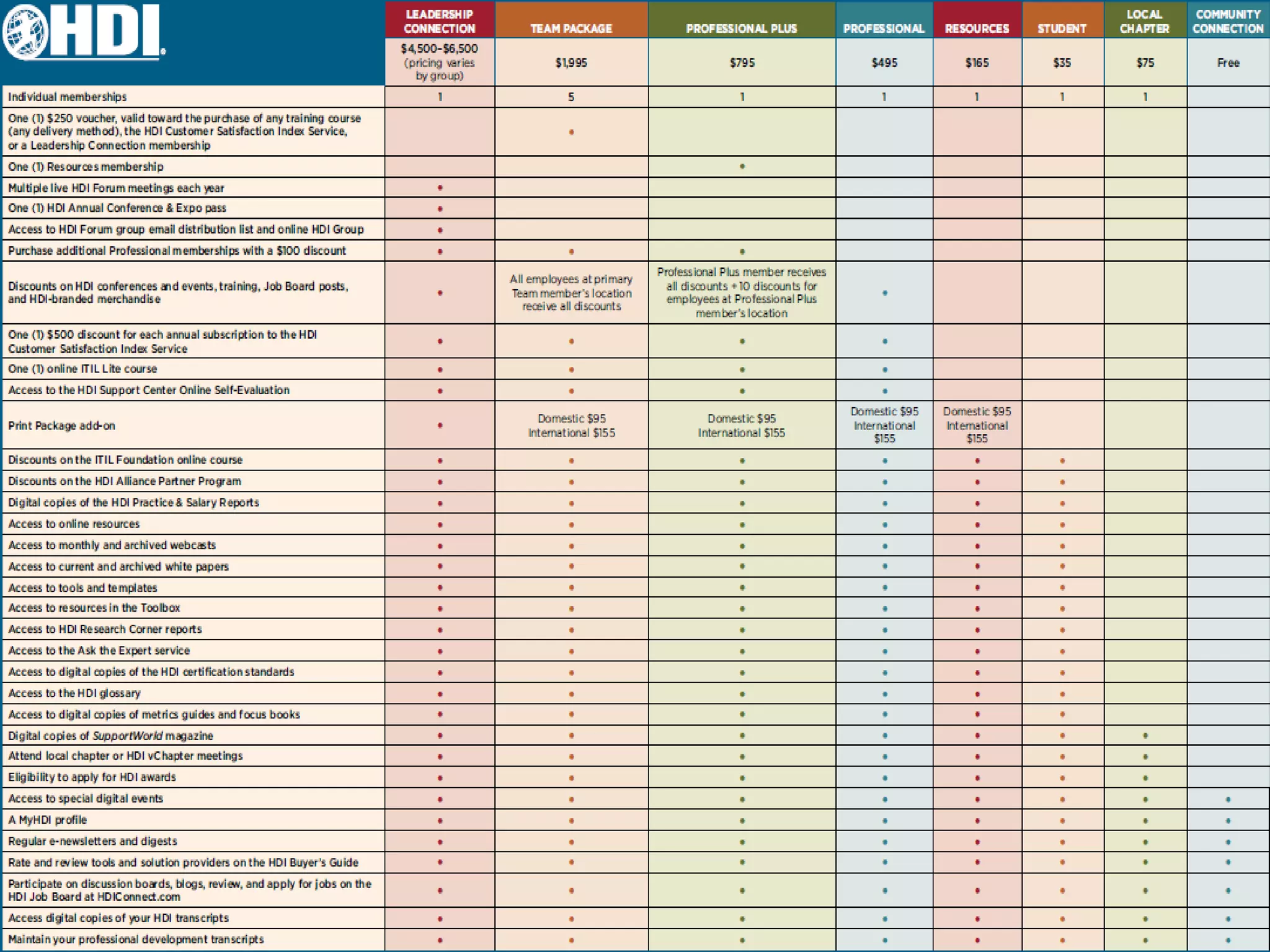 | HDI | LEADERSHIP CONNECTION | TEAM PACKAGE | PROFESSIONAL PLUS | PROFESSIONAL | RESOURCES | STUDENT | LOCAL CHAPTER | COMMUNITY CONNECTION |
|---|---|---|---|---|---|---|---|---|
| | $4,500–$6,500 (pricing varies by group) | $1,995 | $795 | $495 | $165 | $35 | $75 | Free |
| Individual memberships | 1 | 5 | 1 | 1 | 1 | 1 | 1 | |
| One (1) $250 voucher, valid toward the purchase of any training course (any delivery method), the HDI Customer Satisfaction Index Service, or a Leadership Connection membership | | • | | | | | | |
| One (1) Resources membership | | | • | | | | | |
| Multiple live HDI Forum meetings each year | • | | | | | | | |
| One (1) HDI Annual Conference & Expo pass | • | | | | | | | |
| Access to HDI Forum group email distribution list and online HDI Group | • | | | | | | | |
| Purchase additional Professional memberships with a $100 discount | • | • | • | | | | | |
| Discounts on HDI conferences and events, training, Job Board posts, and HDI-branded merchandise | • | All employees at primary Team member's location receive all discounts | Professional Plus member receives all discounts + 10 discounts for employees at Professional Plus member's location | • | | | | |
| One (1) $500 discount for each annual subscription to the HDI Customer Satisfaction Index Service | • | • | • | • | | | | |
| One (1) online ITIL Lite course | • | • | • | • | | | | |
| Access to the HDI Support Center Online Self-Evaluation | • | • | • | • | | | | |
| Print Package add-on | • | Domestic $95 International $155 | Domestic $95 International $155 | Domestic $95 International $155 | Domestic $95 International $155 | | | |
| Discounts on the ITIL Foundation online course | • | • | • | • | • | • | | |
| Discounts on the HDI Alliance Partner Program | • | • | • | • | • | • | | |
| Digital copies of the HDI Practice & Salary Reports | • | • | • | • | • | • | | |
| Access to online resources | • | • | • | • | • | • | | |
| Access to monthly and archived webcasts | • | • | • | • | • | • | | |
| Access to current and archived white papers | • | • | • | • | • | • | | |
| Access to tools and templates | • | • | • | • | • | • | | |
| Access to resources in the Toolbox | • | • | • | • | • | • | | |
| Access to HDI Research Corner reports | • | • | • | • | • | • | | |
| Access to the Ask the Expert service | • | • | • | • | • | • | | |
| Access to digital copies of the HDI certification standards | • | • | • | • | • | • | | |
| Access to the HDI glossary | • | • | • | • | • | • | | |
| Access to digital copies of metrics guides and focus books | • | • | • | • | • | • | | |
| Digital copies of SupportWorld magazine | • | • | • | • | • | • | • | |
| Attend local chapter or HDI vChapter meetings | • | • | • | • | • | • | • | |
| Eligibility to apply for HDI awards | • | • | • | • | • | • | • | |
| Access to special digital events | • | • | • | • | • | • | • | • |
| A MyHDI profile | • | • | • | • | • | • | • | • |
| Regular e-newsletters and digests | • | • | • | • | • | • | • | • |
| Rate and review tools and solution providers on the HDI Buyer's Guide | • | • | • | • | • | • | • | • |
| Participate on discussion boards, blogs, review, and apply for jobs on the HDI Job Board at HDIConnect.com | • | • | • | • | • | • | • | • |
| Access digital copies of your HDI transcripts | • | • | • | • | • | • | • | • |
| Maintain your professional development transcripts | • | • | • | • | • | • | • | • |